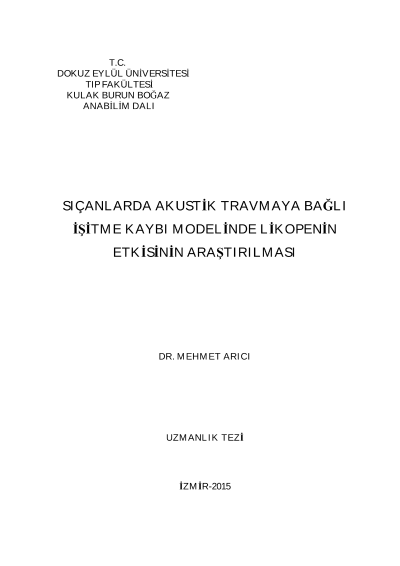 T.C.
DOKUZ EYLÜL ÜNİVERSİTESİ
TIP FAKÜLTESİ
KULAK BURUN BOĞAZ
ANABİLİM DALI

SIÇANLARDA AKUSTİK TRAVMAYA BAĞLI
İŞİTME KAYBI MODELİNDE LİKOPENİN
ETKİSİNİN ARAŞTIRILMASI

DR. MEHMET ARICI

UZMANLIK TEZİ

İZMİR-2015